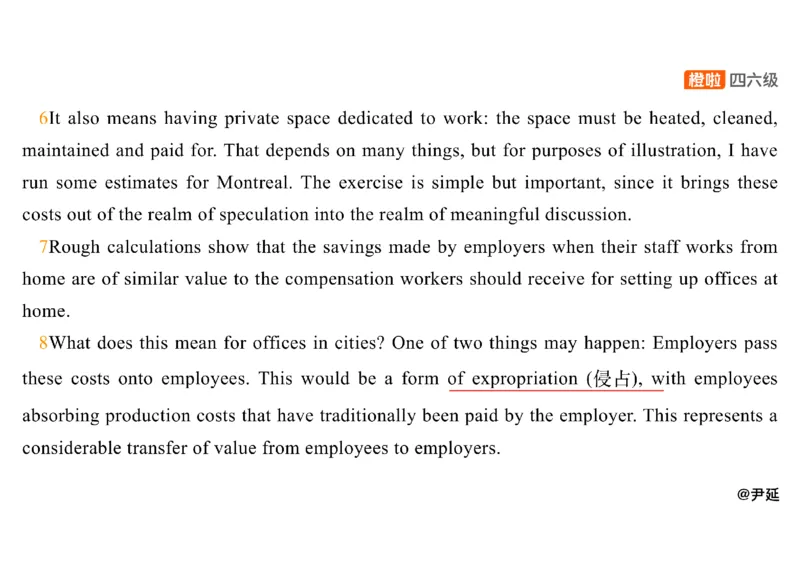 橙啦 四六级

6It also means having private space dedicated to work: the space must be heated, cleaned, maintained and paid for. That depends on many things, but for purposes of illustration, I have run some estimates for Montreal. The exercise is simple but important, since it brings these costs out of the realm of speculation into the realm of meaningful discussion.

7Rough calculations show that the savings made by employers when their staff works from home are of similar value to the compensation workers should receive for setting up offices at home.

8What does this mean for offices in cities? One of two things may happen: Employers pass these costs onto employees. This would be a form of expropriation (侵占), with employees absorbing production costs that have traditionally been paid by the employer. This represents a considerable transfer of value from employees to employers.

@尹延